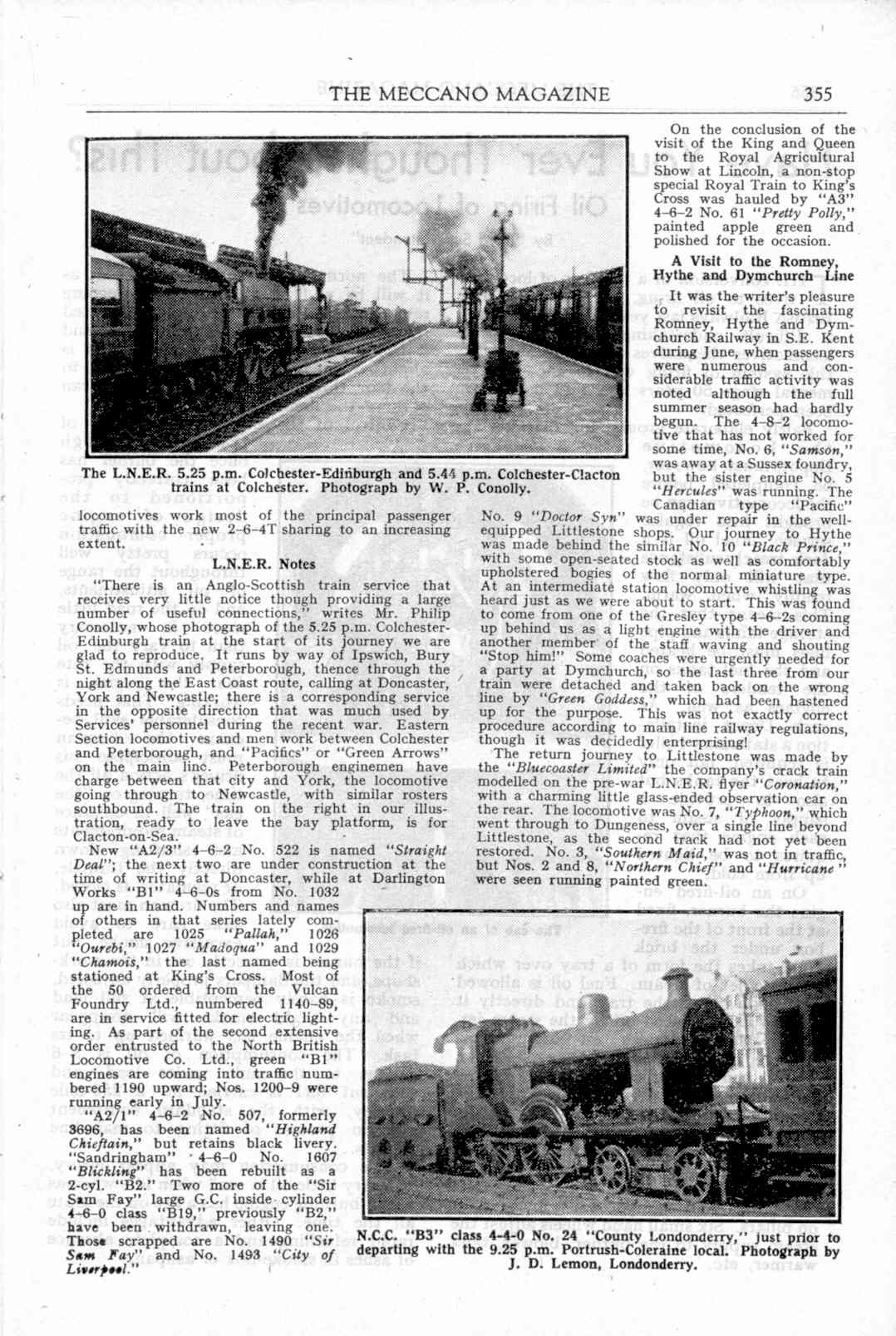 THE MECCANO MAGAZINE 355

The L.N.E.R. 5.25 p.m. Colchester-Edinburgh and 5.44 p.m. Colchester-Clacton trains at Colchester. Photograph by W. P. Conolly.

locomotives work most of the principal passenger traffic with the new 2-6-4T sharing to an increasing extent.

L.N.E.R. Notes

"There is an Anglo-Scottish train service that receives very little notice though providing a large number of useful connections," writes Mr. Philip Conolly, whose photograph of the 5.25 p.m. Colchester-Edinburgh train at the start of its journey we are glad to reproduce. It runs by way of Ipswich, Bury St. Edmunds and Peterborough, thence through the night along the East Coast route, calling at Doncaster, York and Newcastle; there is a corresponding service in the opposite direction that was much used by Services' personnel during the recent war. Eastern Section locomotives and men work between Colchester and Peterborough, and "Pacifics" or "Green Arrows" on the main line. Peterborough enginemen have charge between that city and York, the locomotive going through to Newcastle, with similar rosters southbound. The train on the right in our illustration, ready to leave the bay platform, is for Clacton-on-Sea.

New "A2/3" 4-6-2 No. 522 is named "Straight Deal"; the next two are under construction at the time of writing at Doncaster, while at Darlington Works "B1" 4-6-0s from No. 1032 up are in hand. Numbers and names of others in that series lately completed are 1025 "Pallah," 1026 "Ourebi," 1027 "Madoqua" and 1029 "Chamois," the last named being stationed at King's Cross. Most of the 50 ordered from the Vulcan Foundry Ltd., numbered 1140-89, are in service fitted for electric lighting. As part of the second extensive order entrusted to the North British Locomotive Co. Ltd., green "B1" engines are coming into traffic numbered 1190 upward; Nos. 1200-9 were running early in July.

"A2/1" 4-6-2 No. 507, formerly 3696, has been named "Highland Chieftain," but retains black livery. "Sandringham" 4-6-0 No. 1607 "Blickling" has been rebuilt as a 2-cyl. "B2." Two more of the "Sir Sam Fay" large G.C. inside cylinder 4-6-0 class "B19," previously "B2," have been withdrawn, leaving one. Those scrapped are No. 1490 "Sir Sam Fay" and No. 1493 "City of Liverpool."

On the conclusion of the visit of the King and Queen to the Royal Agricultural Show at Lincoln, a non-stop special Royal Train to King's Cross was hauled by "A3" 4-6-2 No. 61 "Pretty Polly," painted apple green and polished for the occasion.

A Visit to the Romney, Hythe and Dymchurch Line

It was the writer's pleasure to revisit the fascinating Romney, Hythe and Dymchurch Railway in S.E. Kent during June, when passengers were numerous and considerable traffic activity was noted although the full summer season had hardly begun. The 4-8-2 locomotive that has not worked for some time, No. 6, "Samson," was away at a Sussex foundry, but the sister engine No. 5 "Hercules" was running. The Canadian type "Pacific" No. 9 "Doctor Syn" was under repair in the well-equipped Littlestone shops. Our journey to Hythe was made behind the similar No. 10 "Black Prince," with some open-seated stock as well as comfortably upholstered bogies of the normal miniature type. At an intermediate station locomotive whistling was heard just as we were about to start. This was found to come from one of the Gresley type 4-6-2s coming up behind us as a light engine with the driver and another member of the staff waving and shouting "Stop him!" Some coaches were urgently needed for a party at Dymchurch, so the last three from our train were detached and taken back on the wrong line by "Green Goddess," which had been hastened up for the purpose. This was not exactly correct procedure according to main line railway regulations, though it was decidedly enterprising!

The return journey to Littlestone was made by the "Bluecoaster Limited" the company's crack train modelled on the pre-war L.N.E.R. flyer "Coronation," with a charming little glass-ended observation car on the rear. The locomotive was No. 7, "Typhoon," which went through to Dungeness, over a single line beyond Littlestone, as the second track had not yet been restored. No. 3, "Southern Maid," was not in traffic, but Nos. 2 and 8, "Northern Chief" and "Hurricane" were seen running painted green.

N.C.C. "B3" class 4-4-0 No. 24 "County Londonderry," just prior to departing with the 9.25 p.m. Portrush-Coleraine local. Photograph by J. D. Lemon, Londonderry.